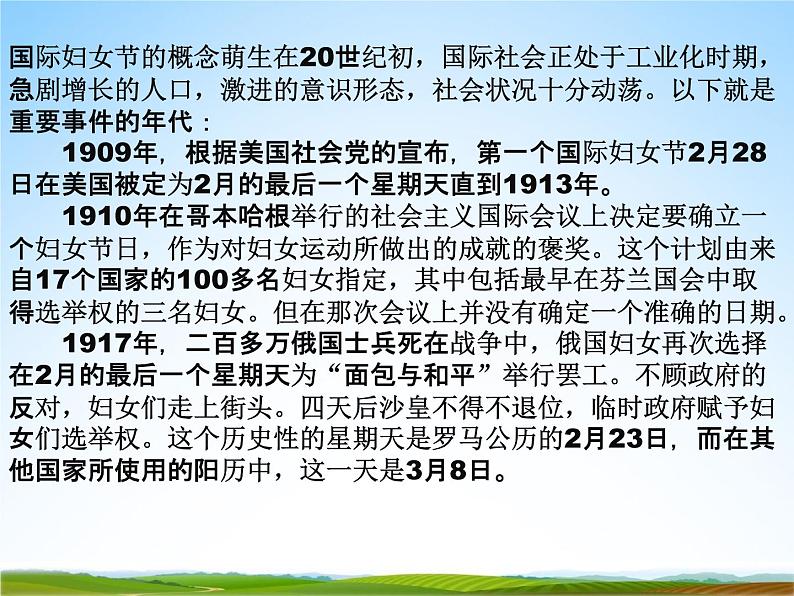 国际妇女节的概念萌生在20世纪初，国际社会正处于工业化时期，急剧增长的人口，激进的意识形态，社会状况十分动荡。以下就是重要事件的年代：

1909年，根据美国社会党的宣布，第一个国际妇女节2月28日在美国被定为2月的最后一个星期天直到1913年。

1910年在哥本哈根举行的社会主义国际会议上决定要确立一个妇女节日，作为对妇女运动所做出的成就的褒奖。这个计划由来自17个国家的100多名妇女指定，其中包括最早在芬兰国会中取得选举权的三名妇女。但在那次会议上并没有确定一个准确的日期。

1917年，二百多万俄国士兵死在战争中，俄国妇女再次选择在2月的最后一个星期天为“面包与和平”举行罢工。不顾政府的反对，妇女们走上街头。四天后沙皇不得不退位，临时政府赋予妇女们选举权。这个历史性的星期天是罗马公历的2月23日，而在其他国家所使用的阳历中，这一天是3月8日。